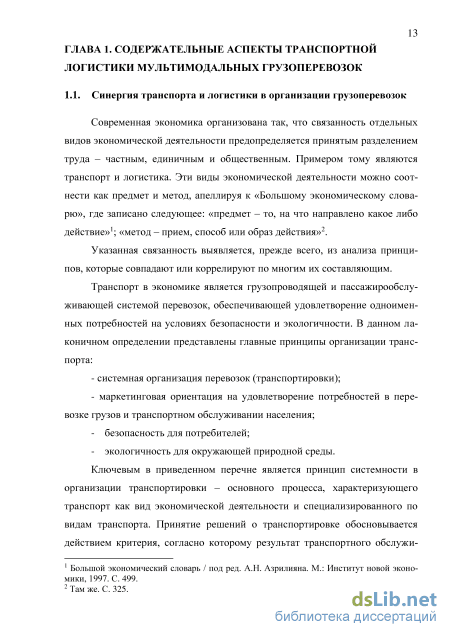 13

ГЛАВА 1. СОДЕРЖАТЕЛЬНЫЕ АСПЕКТЫ ТРАНСПОРТНОЙ ЛОГИСТИКИ МУЛЬТИМОДАЛЬНЫХ ГРУЗОПЕРЕВОЗОК

1.1. Синергия транспорта и логистики в организации грузоперевозок

Современная экономика организована так, что связанность отдельных видов экономической деятельности предопределяется принятым разделением труда – частным, единичным и общественным. Примером тому являются транспорт и логистика. Эти виды экономической деятельности можно соотнести как предмет и метод, апеллируя к «Большому экономическому словарю», где записано следующее: «предмет – то, на что направлено какое либо действие»$^1$; «метод – прием, способ или образ действия»$^2$.

Указанная связанность выявляется, прежде всего, из анализа принципов, которые совпадают или коррелируют по многим их составляющим.

Транспорт в экономике является грузопроводящей и пассажирообслуживающей системой перевозок, обеспечивающей удовлетворение одноименных потребностей на условиях безопасности и экологичности. В данном лаконичном определении представлены главные принципы организации транспорта:

- системная организация перевозок (транспортировки);

- маркетинговая ориентация на удовлетворение потребностей в перевозке грузов и транспортном обслуживании населения;

- безопасность для потребителей;

- экологичность для окружающей природной среды.

Ключевым в приведенном перечне является принцип системности в организации транспортировки – основного процесса, характеризующего транспорт как вид экономической деятельности и специализированного по видам транспорта. Принятие решений о транспортировке обосновывается действием критерия, согласно которому результат транспортного обслужи-

$^1$ Большой экономический словарь / под ред. А.Н. Азрилияна. М.: Институт новой экономики, 1997. С. 499.
$^2$ Там же. С. 325.

dsLib.net
библиотека диссертаций